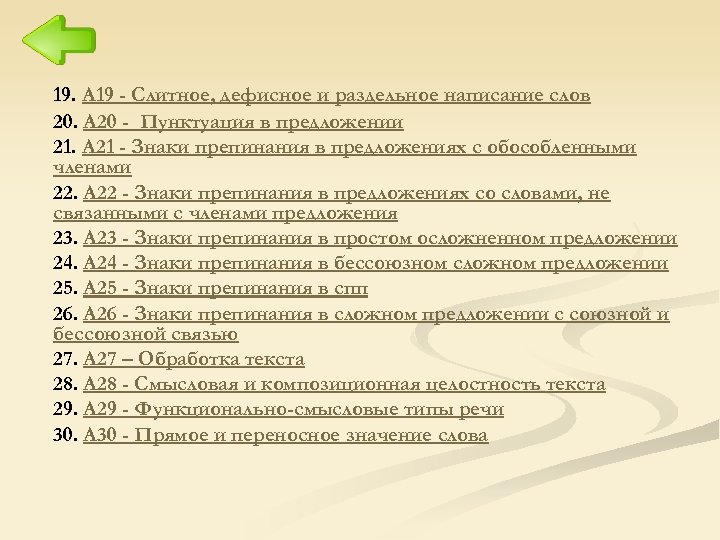 19. А19 - Слитное, дефисное и раздельное написание слов
20. А20 - Пунктуация в предложении
21. А21 - Знаки препинания в предложениях с обособленными членами
22. А22 - Знаки препинания в предложениях со словами, не связанными с членами предложения
23. А23 - Знаки препинания в простом осложненном предложении
24. А24 - Знаки препинания в бессоюзном сложном предложении
25. А25 - Знаки препинания в спп
26. А26 - Знаки препинания в сложном предложении с союзной и бессоюзной связью
27. А27 – Обработка текста
28. А28 - Смысловая и композиционная целостность текста
29. А29 - Функционально-смысловые типы речи
30. А30 - Прямое и переносное значение слова